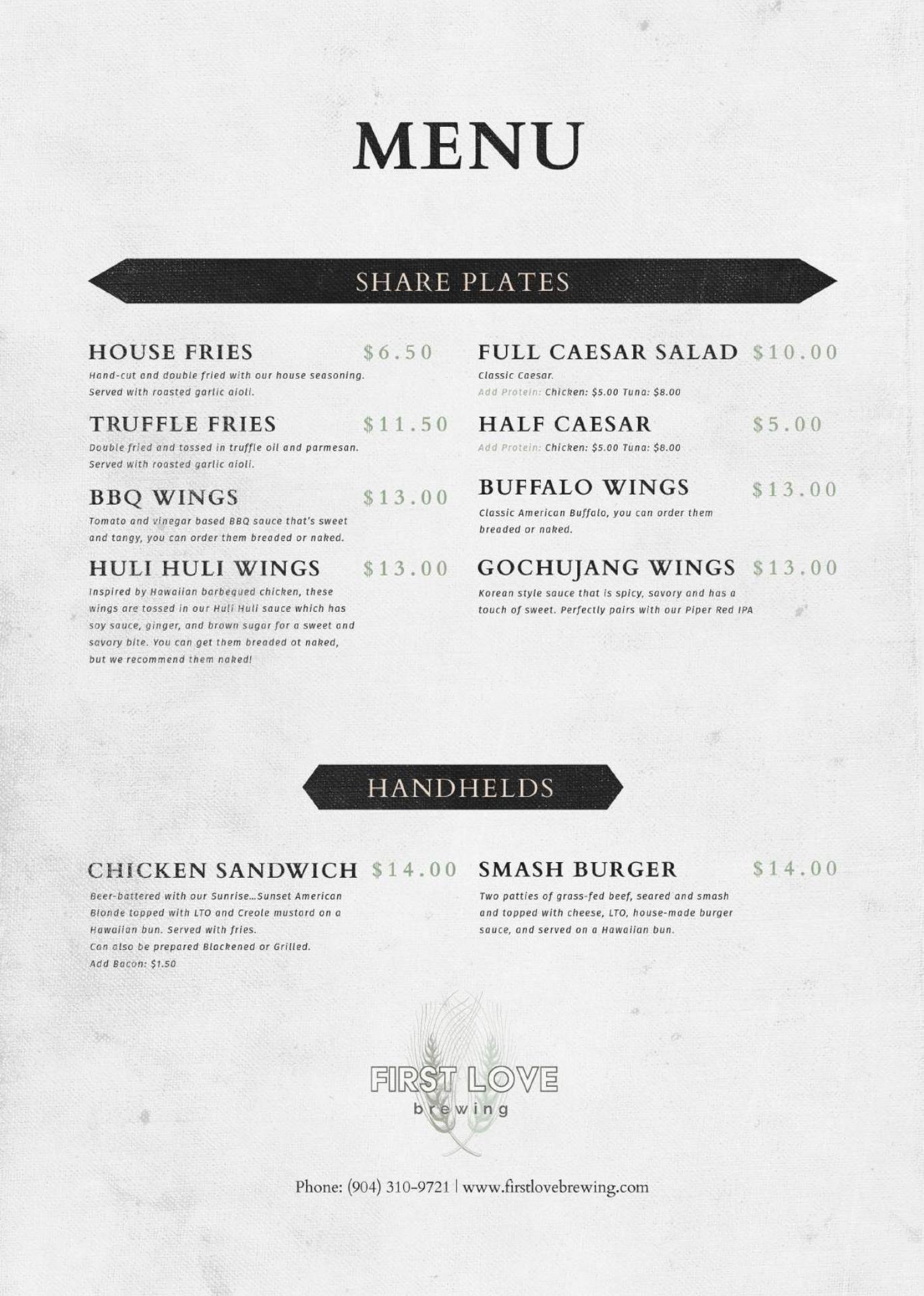 MENU

SHARE PLATES

HOUSE FRIES $6.50
Hand-cut and double fried with our house seasoning. Served with roasted garlic aioli.

TRUFFLE FRIES $11.50
Double fried and tossed in truffle oil and parmesan. Served with roasted garlic aioli.

BBQ WINGS $13.00
Tomato and vinegar based BBQ sauce that's sweet and tangy, you can order them breaded or naked.

HULI HULI WINGS $13.00
Inspired by Hawaiian barbequed chicken, these wings are tossed in our Huli Huli sauce which has soy sauce, ginger, and brown sugar for a sweet and savory bite. You can get them breaded ot naked, but we recommend them naked!

FULL CAESAR SALAD $10.00
Classic Caesar.
Add Protein: Chicken: $5.00 Tuna: $8.00

HALF CAESAR $5.00
Add Protein: Chicken: $5.00 Tuna: $8.00

BUFFALO WINGS $13.00
Classic American Buffalo, you can order them breaded or naked.

GOCHUJANG WINGS $13.00
Korean style sauce that is spicy, savory and has a touch of sweet. Perfectly pairs with our Piper Red IPA

HANDHELDS

CHICKEN SANDWICH $14.00
Beer-battered with our Sunrise...Sunset American Blonde topped with LTO and Creole mustard on a Hawaiian bun. Served with fries.
Can also be prepared Blackened or Grilled.
Add Bacon: $1.50

SMASH BURGER $14.00
Two patties of grass-fed beef, seared and smash and topped with cheese, LTO, house-made burger sauce, and served on a Hawaiian bun.

FIRST LOVE
brewing

Phone: (904) 310-9721 | www.firstlovebrewing.com